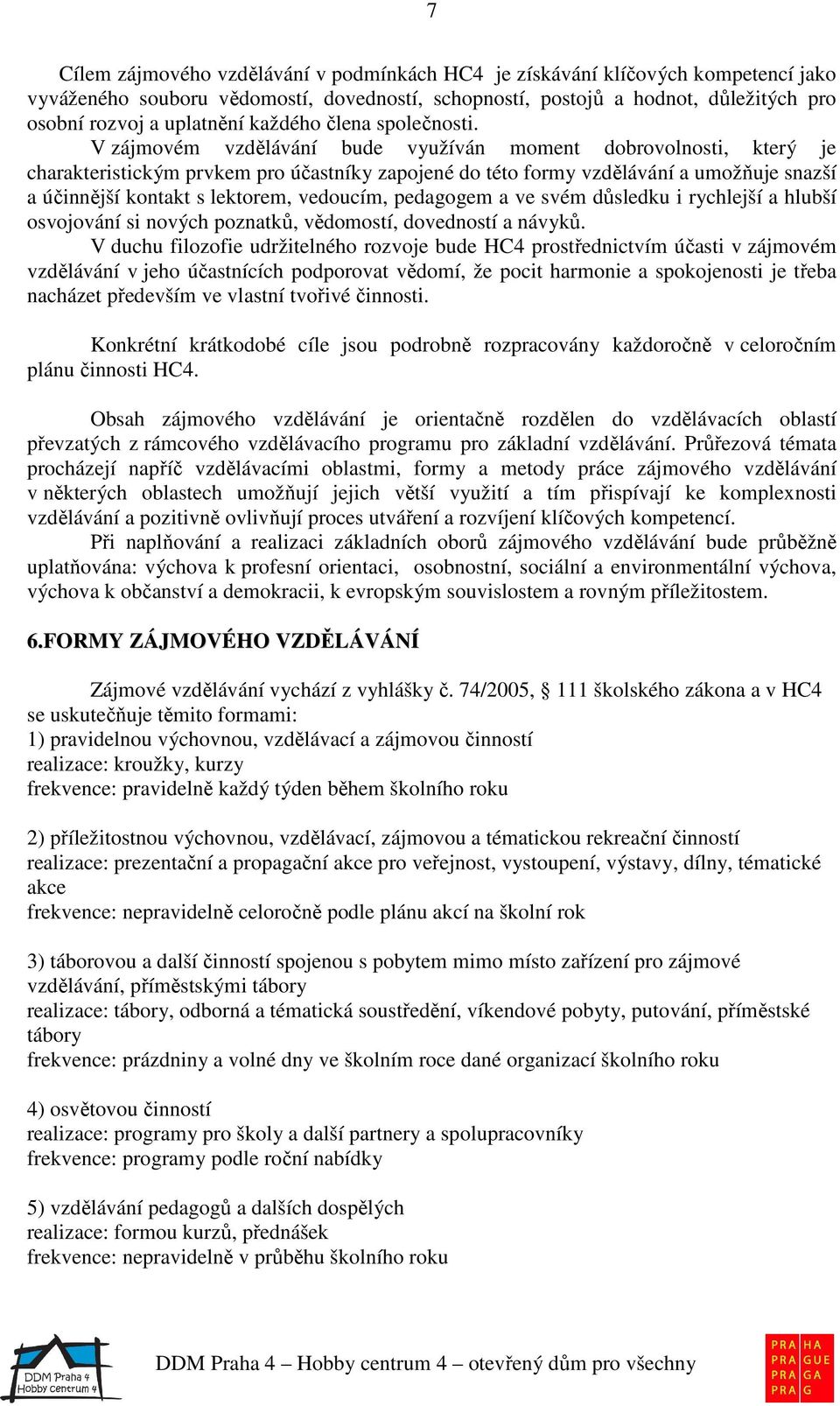 7

Cílem zájmového vzdělávání v podmínkách HC4 je získávání klíčových kompetencí jako vyváženého souboru vědomostí, dovedností, schopností, postojů a hodnot, důležitých pro osobní rozvoj a uplatnění každého člena společnosti.
V zájmovém vzdělávání bude využíván moment dobrovolnosti, který je charakteristickým prvkem pro účastníky zapojené do této formy vzdělávání a umožňuje snazší a účinnější kontakt s lektorem, vedoucím, pedagogem a ve svém důsledku i rychlejší a hlubší osvojování si nových poznatků, vědomostí, dovedností a návyků.
V duchu filozofie udržitelného rozvoje bude HC4 prostřednictvím účasti v zájmovém vzdělávání v jeho účastnících podporovat vědomí, že pocit harmonie a spokojenosti je třeba nacházet především ve vlastní tvořivé činnosti.

Konkrétní krátkodobé cíle jsou podrobně rozpracovány každoročně v celoročním plánu činnosti HC4.

Obsah zájmového vzdělávání je orientačně rozdělen do vzdělávacích oblastí převzatých z rámcového vzdělávacího programu pro základní vzdělávání. Průřezová témata procházejí napříč vzdělávacími oblastmi, formy a metody práce zájmového vzdělávání v některých oblastech umožňují jejich větší využití a tím přispívají ke komplexnosti vzdělávání a pozitivně ovlivňují proces utváření a rozvíjení klíčových kompetencí.
Při naplňování a realizaci základních oborů zájmového vzdělávání bude průběžně uplatňována: výchova k profesní orientaci, osobnostní, sociální a environmentální výchova, výchova k občanství a demokracii, k evropským souvislostem a rovným příležitostem.

6.FORMY ZÁJMOVÉHO VZDĚLÁVÁNÍ

Zájmové vzdělávání vychází z vyhlášky č. 74/2005, § 111 školského zákona a v HC4 se uskutečňuje těmito formami:
1) pravidelnou výchovnou, vzdělávací a zájmovou činností
realizace: kroužky, kurzy
frekvence: pravidelně každý týden během školního roku

2) příležitostnou výchovnou, vzdělávací, zájmovou a tématickou rekreační činností
realizace: prezentační a propagační akce pro veřejnost, vystoupení, výstavy, dílny, tématické akce
frekvence: nepravidelně celoročně podle plánu akcí na školní rok

3) táborovou a další činností spojenou s pobytem mimo místo zařízení pro zájmové vzdělávání, příměstskými tábory
realizace: tábory, odborná a tématická soustředění, víkendové pobyty, putování, příměstské tábory
frekvence: prázdniny a volné dny ve školním roce dané organizací školního roku

4) osvětovou činností
realizace: programy pro školy a další partnery a spolupracovníky
frekvence: programy podle roční nabídky

5) vzdělávání pedagogů a dalších dospělých
realizace: formou kurzů, přednášek
frekvence: nepravidelně v průběhu školního roku

DDM Praha 4 Hobby centrum 4

DDM Praha 4 – Hobby centrum 4 – otevřený dům pro všechny

PRA HA
PRA GUE
PRA GA
PRA G